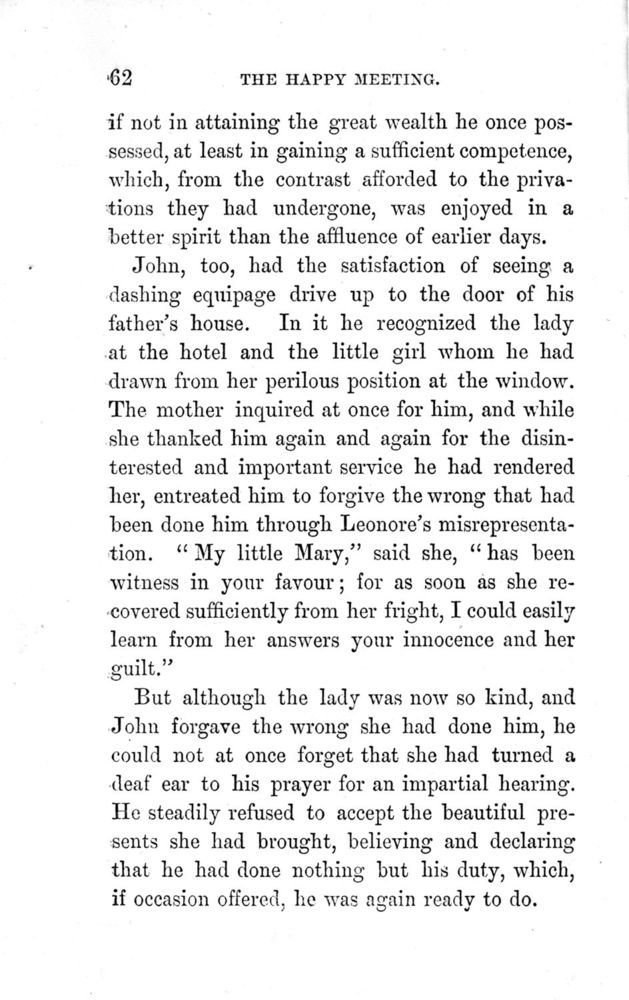 62 THE HAPPY MEETING.

if not in attaining the great wealth he once possessed, at least in gaining a sufficient competence, which, from the contrast afforded to the privations they had undergone, was enjoyed in a better spirit than the affluence of earlier days.

John, too, had the satisfaction of seeing a dashing equipage drive up to the door of his father's house. In it he recognized the lady at the hotel and the little girl whom he had drawn from her perilous position at the window. The mother inquired at once for him, and while she thanked him again and again for the disinterested and important service he had rendered her, entreated him to forgive the wrong that had been done him through Leonore's misrepresentation. "My little Mary," said she, "has been witness in your favour; for as soon as she recovered sufficiently from her fright, I could easily learn from her answers your innocence and her guilt."

But although the lady was now so kind, and John forgave the wrong she had done him, he could not at once forget that she had turned a deaf ear to his prayer for an impartial hearing. He steadily refused to accept the beautiful presents she had brought, believing and declaring that he had done nothing but his duty, which, if occasion offered, he was again ready to do.